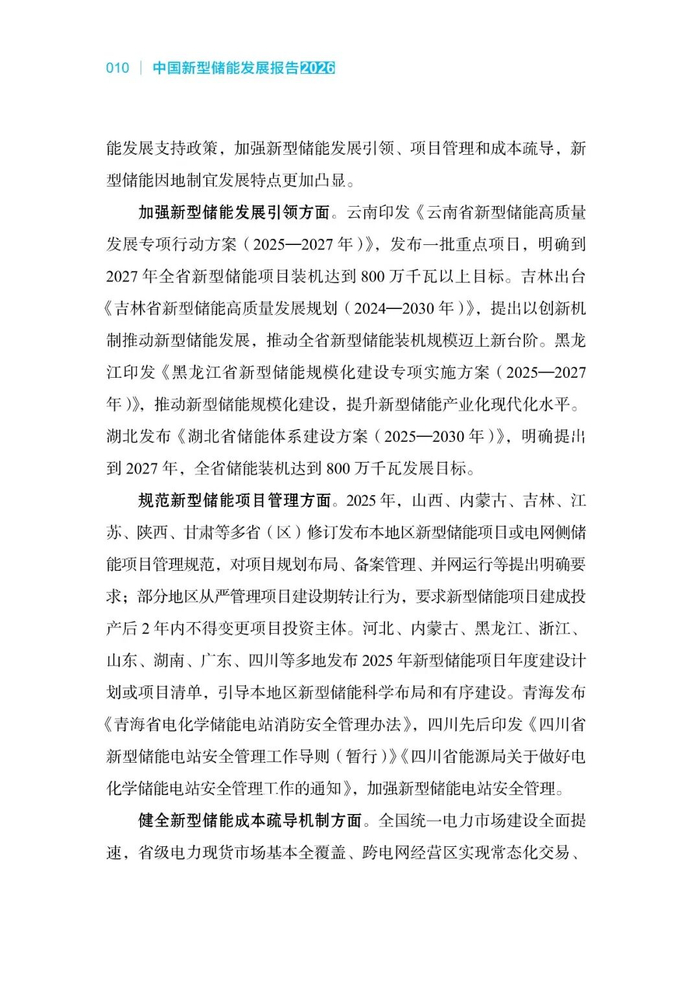 010 | 中国新型储能发展报告2026

能发展支持政策，加强新型储能发展引领、项目管理和成本疏导，新型储能因地制宜发展特点更加凸显。

加强新型储能发展引领方面。云南印发《云南省新型储能高质量发展专项行动方案（2025—2027年）》，发布一批重点项目，明确到2027年全省新型储能项目装机达到800万千瓦以上目标。吉林出台《吉林省新型储能高质量发展规划（2024—2030年）》，提出以创新机制推动新型储能发展，推动全省新型储能装机规模迈上新台阶。黑龙江印发《黑龙江省新型储能规模化建设专项实施方案（2025—2027年）》，推动新型储能规模化建设，提升新型储能产业化现代化水平。湖北发布《湖北省储能体系建设方案（2025—2030年）》，明确提出到2027年，全省储能装机达到800万千瓦发展目标。

规范新型储能项目管理方面。2025年，山西、内蒙古、吉林、江苏、陕西、甘肃等多省（区）修订发布本地区新型储能项目或电网侧储能项目管理规范，对项目规划布局、备案管理、并网运行等提出明确要求；部分地区从严管理项目建设期转让行为，要求新型储能项目建成投产后2年内不得变更项目投资主体。河北、内蒙古、黑龙江、浙江、山东、湖南、广东、四川等多地发布2025年新型储能项目年度建设计划或项目清单，引导本地区新型储能科学布局和有序建设。青海发布《青海省电化学储能电站消防安全管理办法》，四川先后印发《四川省新型储能电站安全管理工作导则（暂行）》《四川省能源局关于做好电化学储能电站安全管理工作的通知》，加强新型储能电站安全管理。

健全新型储能成本疏导机制方面。全国统一电力市场建设全面提速，省级电力现货市场基本全覆盖、跨电网经营区实现常态化交易、